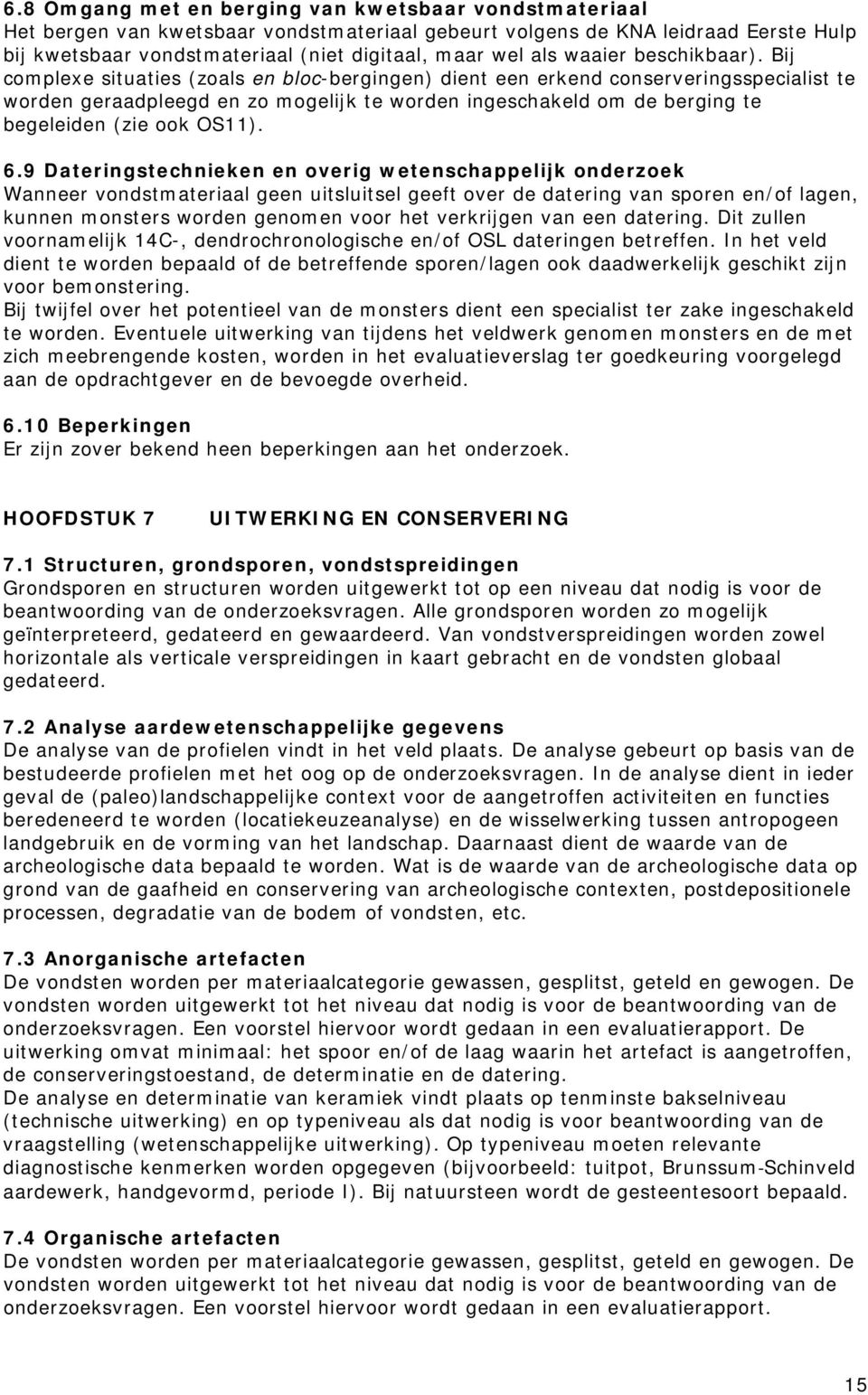 6.8 Omgang met en berging van kwetsbaar vondstmateriaal
Het bergen van kwetsbaar vondstmateriaal gebeurt volgens de KNA leidraad Eerste Hulp bij kwetsbaar vondstmateriaal (niet digitaal, maar wel als waaier beschikbaar). Bij complexe situaties (zoals en bloc-bergingen) dient een erkend conserveringsspecialist te worden geraadpleegd en zo mogelijk te worden ingeschakeld om de berging te begeleiden (zie ook OS11).

6.9 Dateringstechnieken en overig wetenschappelijk onderzoek
Wanneer vondstmateriaal geen uitsluitsel geeft over de datering van sporen en/of lagen, kunnen monsters worden genomen voor het verkrijgen van een datering. Dit zullen voornamelijk 14C-, dendrochronologische en/of OSL dateringen betreffen. In het veld dient te worden bepaald of de betreffende sporen/lagen ook daadwerkelijk geschikt zijn voor bemonstering.
Bij twijfel over het potentieel van de monsters dient een specialist ter zake ingeschakeld te worden. Eventuele uitwerking van tijdens het veldwerk genomen monsters en de met zich meebrengende kosten, worden in het evaluatieverslag ter goedkeuring voorgelegd aan de opdrachtgever en de bevoegde overheid.

6.10 Beperkingen
Er zijn zover bekend heen beperkingen aan het onderzoek.

HOOFDSTUK 7 UITWERKING EN CONSERVERING

7.1 Structuren, grondsporen, vondstspreidingen
Grondsporen en structuren worden uitgewerkt tot op een niveau dat nodig is voor de beantwoording van de onderzoeksvragen. Alle grondsporen worden zo mogelijk geïnterpreteerd, gedateerd en gewaardeerd. Van vondstverspreidingen worden zowel horizontale als verticale verspreidingen in kaart gebracht en de vondsten globaal gedateerd.

7.2 Analyse aardewetenschappelijke gegevens
De analyse van de profielen vindt in het veld plaats. De analyse gebeurt op basis van de bestudeerde profielen met het oog op de onderzoeksvragen. In de analyse dient in ieder geval de (paleo)landschappelijke context voor de aangetroffen activiteiten en functies beredeneerd te worden (locatiekeuzeanalyse) en de wisselwerking tussen antropogeen landgebruik en de vorming van het landschap. Daarnaast dient de waarde van de archeologische data bepaald te worden. Wat is de waarde van de archeologische data op grond van de gaafheid en conservering van archeologische contexten, postdepositionele processen, degradatie van de bodem of vondsten, etc.

7.3 Anorganische artefacten
De vondsten worden per materiaalcategorie gewassen, gesplitst, geteld en gewogen. De vondsten worden uitgewerkt tot het niveau dat nodig is voor de beantwoording van de onderzoeksvragen. Een voorstel hiervoor wordt gedaan in een evaluatierapport. De uitwerking omvat minimaal: het spoor en/of de laag waarin het artefact is aangetroffen, de conserveringstoestand, de determinatie en de datering.
De analyse en determinatie van keramiek vindt plaats op tenminste bakselniveau (technische uitwerking) en op typeniveau als dat nodig is voor beantwoording van de vraagstelling (wetenschappelijke uitwerking). Op typeniveau moeten relevante diagnostische kenmerken worden opgegeven (bijvoorbeeld: tuitpot, Brunssum-Schinveld aardewerk, handgevormd, periode I). Bij natuursteen wordt de gesteentesoort bepaald.

7.4 Organische artefacten
De vondsten worden per materiaalcategorie gewassen, gesplitst, geteld en gewogen. De vondsten worden uitgewerkt tot het niveau dat nodig is voor de beantwoording van de onderzoeksvragen. Een voorstel hiervoor wordt gedaan in een evaluatierapport.

15